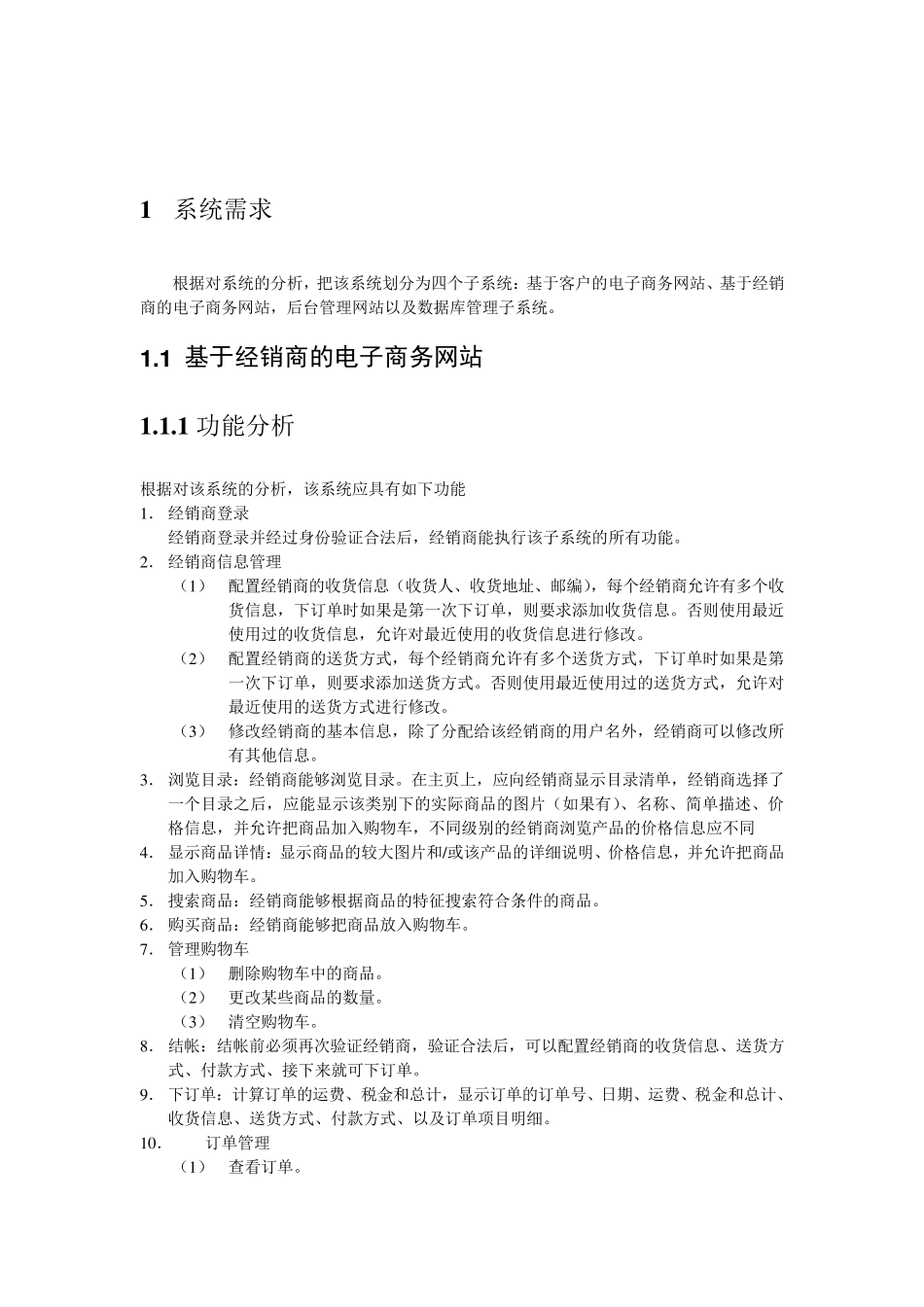 1 系统需求

根据对系统的分析，把该系统划分为四个子系统：基于客户的电子商务网站、基于经销商的电子商务网站，后台管理网站以及数据库管理子系统。

1.1 基于经销商的电子商务网站

1.1.1 功能分析

根据对该系统的分析，该系统应具有如下功能
1. 经销商登录
经销商登录并经过身份验证合法后，经销商能执行该子系统的所有功能。
2. 经销商信息管理
（1） 配置经销商的收货信息（收货人、收货地址、邮编），每个经销商允许有多个收货信息，下订单时如果是第一次下订单，则要求添加收货信息。否则使用最近使用过的收货信息，允许对最近使用的收货信息进行修改。
（2） 配置经销商的送货方式，每个经销商允许有多个送货方式，下订单时如果是第一次下订单，则要求添加送货方式。否则使用最近使用过的送货方式，允许对最近使用的送货方式进行修改。
（3） 修改经销商的基本信息，除了分配给该经销商的用户名外，经销商可以修改所有其他信息。
3. 浏览目录：经销商能够浏览目录。在主页上，应向经销商显示目录清单，经销商选择了一个目录之后，应能显示该类别下的实际商品的图片（如果有）、名称、简单描述、价格信息，并允许把商品加入购物车，不同级别的经销商浏览产品的价格信息应不同
4. 显示商品详情：显示商品的较大图片和/或该产品的详细说明、价格信息，并允许把商品加入购物车。
5. 搜索商品：经销商能够根据商品的特征搜索符合条件的商品。
6. 购买商品：经销商能够把商品放入购物车。
7. 管理购物车
（1） 删除购物车中的商品。
（2） 更改某些商品的数量。
（3） 清空购物车。
8. 结帐：结帐前必须再次验证经销商，验证合法后，可以配置经销商的收货信息、送货方式、付款方式、接下来就可下订单。
9. 下订单：计算订单的运费、税金和总计，显示订单的订单号、日期、运费、税金和总计、收货信息、送货方式、付款方式、以及订单项目明细。
10. 订单管理
（1） 查看订单。